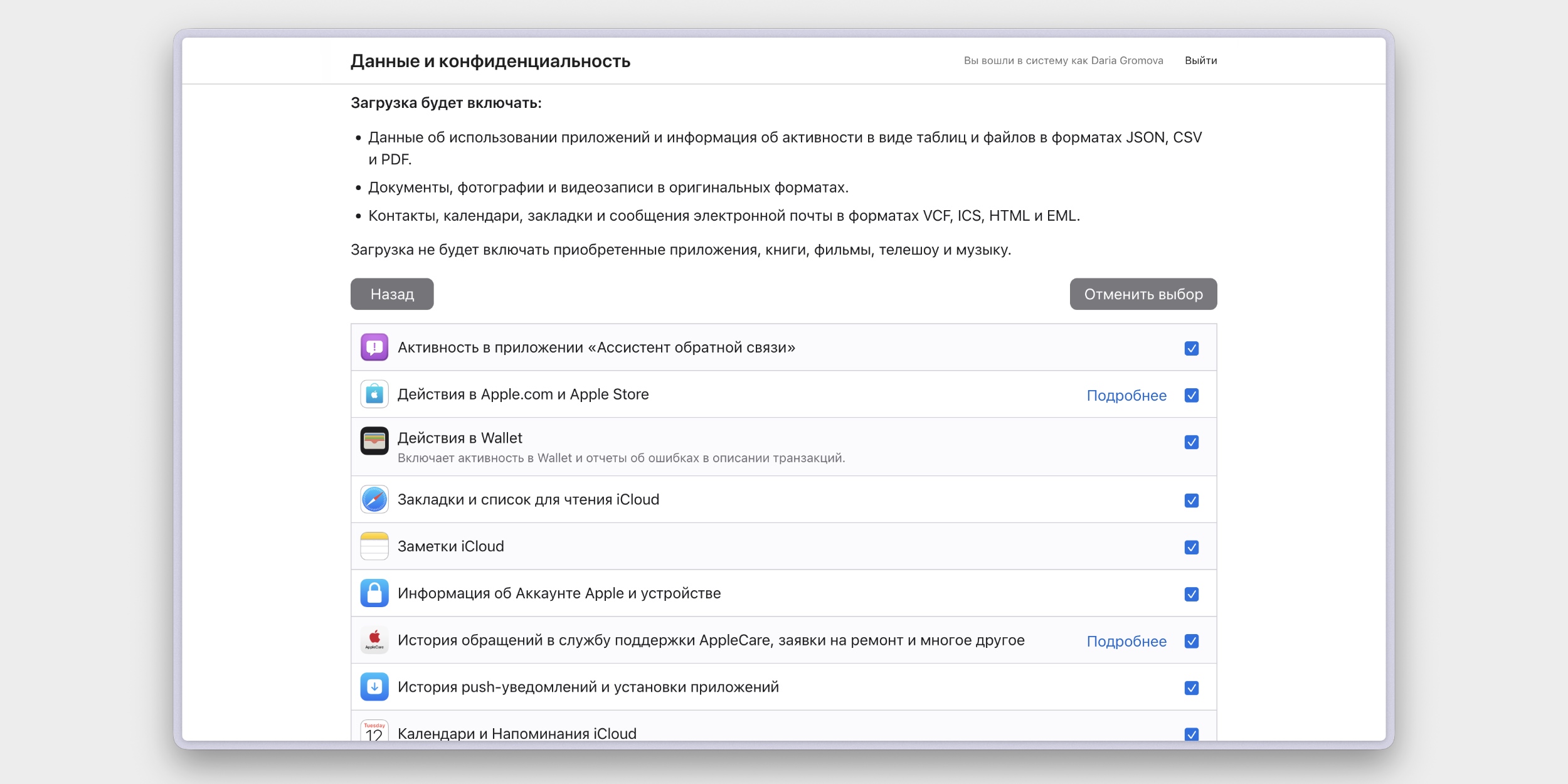 Данные и конфиденциальность

Вы вошли в систему как Daria Gromova

Выйти

Загрузка будет включать:

• Данные об использовании приложений и информация об активности в виде таблиц и файлов в форматах JSON, CSV и PDF.

• Документы, фотографии и видеозаписи в оригинальных форматах.

• Контакты, календари, закладки и сообщения электронной почты в форматах VCF, ICS, HTML и EML.

Загрузка не будет включать приобретенные приложения, книги, фильмы, телешоу и музыку.

Назад

Отменить выбор

Активность в приложении «Ассистент обратной связи»

Действия в Apple.com и Apple Store

Подробнее

Действия в Wallet
Включает активность в Wallet и отчеты об ошибках в описании транзакций.

Закладки и список для чтения iCloud

Заметки iCloud

Информация об Аккаунте Apple и устройстве

AppleCare

История обращений в службу поддержки AppleCare, заявки на ремонт и многое другое

Подробнее

История push-уведомлений и установки приложений

Tuesday
12

Календари и Напоминания iCloud